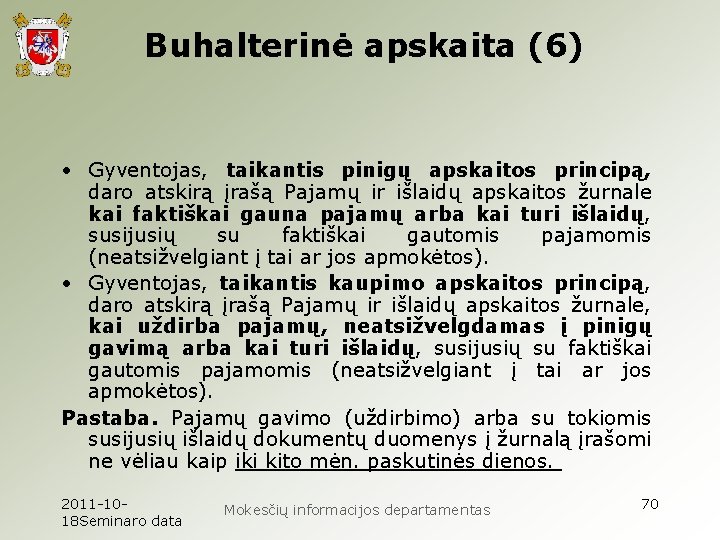 Buhalterinė apskaita (6)

• Gyventojas, taikantis pinigų apskaitos principą, daro atskirą įrašą Pajamų ir išlaidų apskaitos žurnale kai faktiškai gauna pajamų arba kai turi išlaidų, susijusių su faktiškai gautomis pajamomis (neatsižvelgiant į tai ar jos apmokėtos).

• Gyventojas, taikantis kaupimo apskaitos principą, daro atskirą įrašą Pajamų ir išlaidų apskaitos žurnale, kai uždirba pajamų, neatsižvelgdamas į pinigų gavimą arba kai turi išlaidų, susijusių su faktiškai gautomis pajamomis (neatsižvelgiant į tai ar jos apmokėtos).

Pastaba. Pajamų gavimo (uždirbimo) arba su tokiomis susijusių išlaidų dokumentų duomenys į žurnalą įrašomi ne vėliau kaip iki kito mėn. paskutinės dienos.

2011-10-18Seminaro data

Mokesčių informacijos departamentas

70